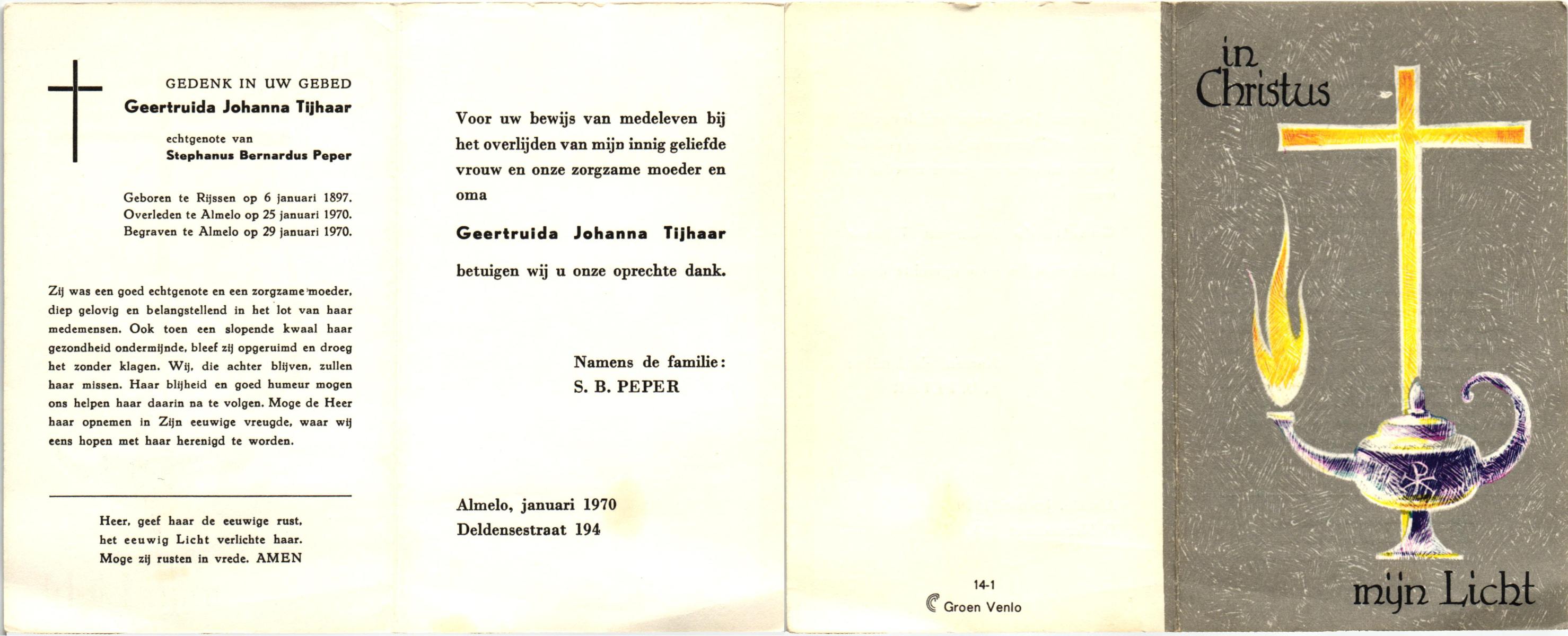 GEDENK IN UW GEBED
Geertruida Johanna Tijhaar

echtgenote van
Stephanus Bernardus Peper

Geboren te Rijssen op 6 januari 1897.
Overleden te Almelo op 25 januari 1970.
Begraven te Almelo op 29 januari 1970.

Zij was een goed echtgenote en een zorgzame moeder, diep gelovig en belangstellend in het lot van haar medemensen. Ook toen een slopende kwaal haar gezondheid ondermijnde, bleef zij opgeruimd en droeg het zonder klagen. Wij, die achter blijven, zullen haar missen. Haar blijheid en goed humeur mogen ons helpen haar daarin na te volgen. Moge de Heer haar opnemen in Zijn eeuwige vreugde, waar wij eens hopen met haar herenigd te worden.

Heer, geef haar de eeuwige rust,
het eeuwig Licht verlichte haar.
Moge zij rusten in vrede. AMEN

Voor uw bewijs van medeleven bij het overlijden van mijn innig geliefde vrouw en onze zorgzame moeder en oma

Geertruida Johanna Tijhaar

betuigen wij u onze oprechte dank.

Namens de familie:
S. B. PEPER

Almelo, januari 1970
Deldensestraat 194

14-1
Groen Venlo

in
Christus
mijn Licht